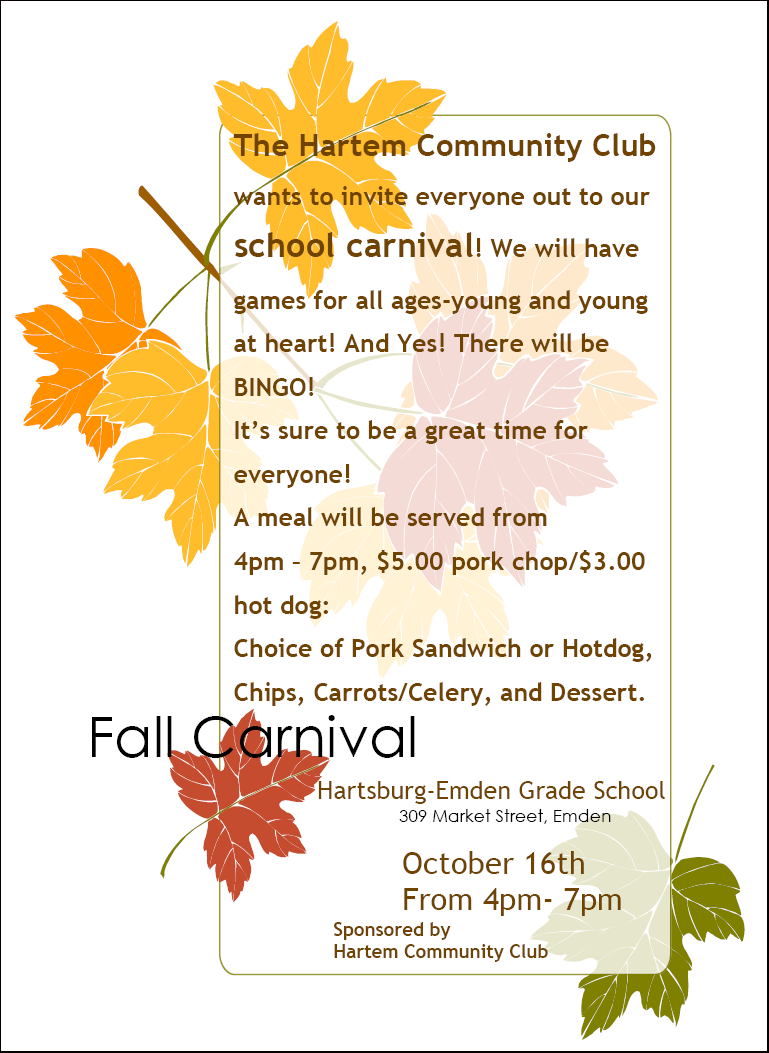 The Hartem Community Club

wants to invite everyone out to our school carnival! We will have games for all ages-young and young at heart! And Yes! There will be BINGO!

It's sure to be a great time for everyone!

A meal will be served from 4pm – 7pm, $5.00 pork chop/$3.00 hot dog:

Choice of Pork Sandwich or Hotdog, Chips, Carrots/Celery, and Dessert.

Fall Carnival

Hartsburg-Emden Grade School

309 Market Street, Emden

October 16th

From 4pm- 7pm

Sponsored by

Hartem Community Club